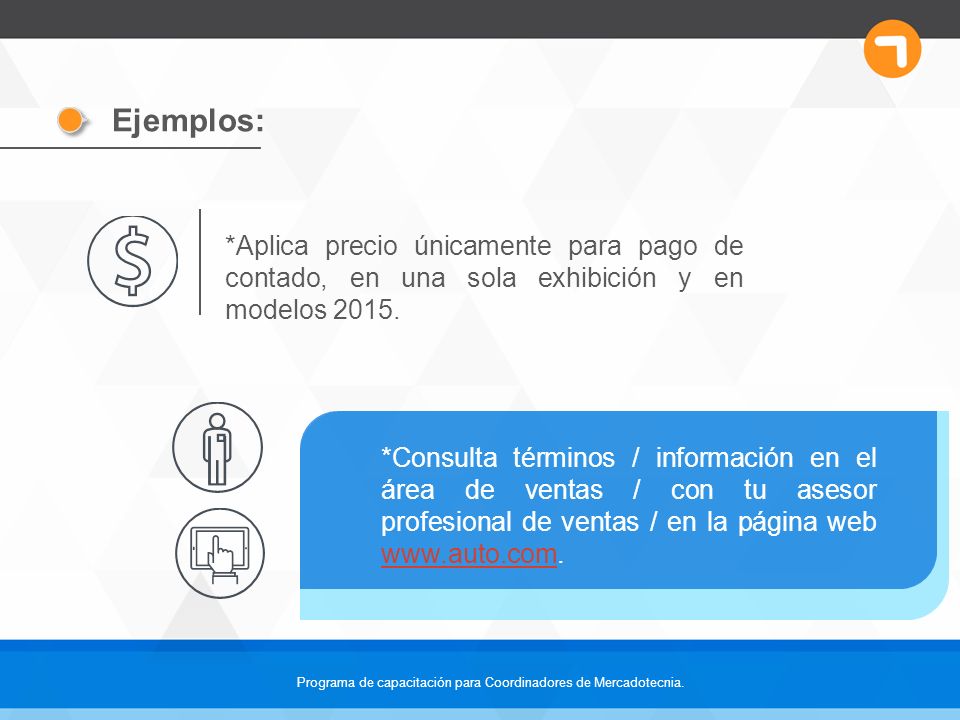 Ejemplos:

*Aplica precio únicamente para pago de contado, en una sola exhibición y en modelos 2015.

*Consulta términos / información en el área de ventas / con tu asesor profesional de ventas / en la página web www.auto.com.

Programa de capacitación para Coordinadores de Mercadotecnia.